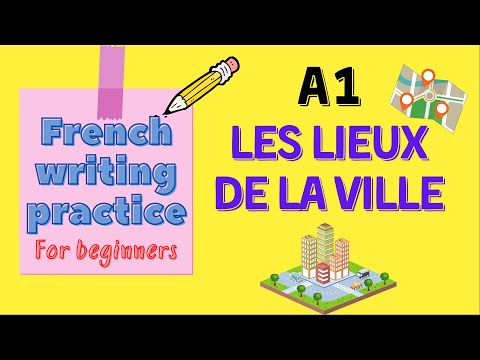 French writing practice
For beginners

A1
LES LIEUX DE LA VILLE